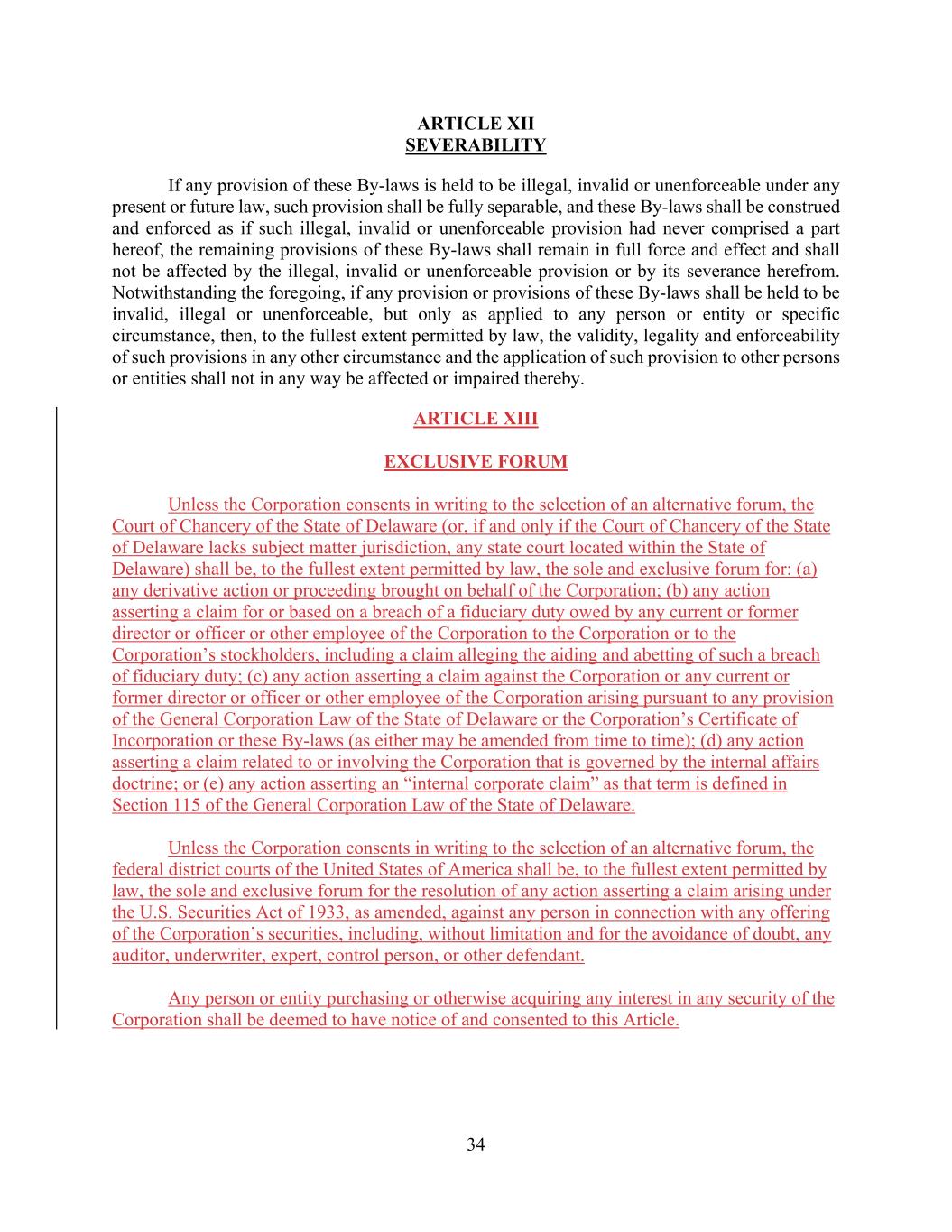 ARTICLE XII
SEVERABILITY

If any provision of these By-laws is held to be illegal, invalid or unenforceable under any present or future law, such provision shall be fully separable, and these By-laws shall be construed and enforced as if such illegal, invalid or unenforceable provision had never comprised a part hereof, the remaining provisions of these By-laws shall remain in full force and effect and shall not be affected by the illegal, invalid or unenforceable provision or by its severance herefrom. Notwithstanding the foregoing, if any provision or provisions of these By-laws shall be held to be invalid, illegal or unenforceable, but only as applied to any person or entity or specific circumstance, then, to the fullest extent permitted by law, the validity, legality and enforceability of such provisions in any other circumstance and the application of such provision to other persons or entities shall not in any way be affected or impaired thereby.

ARTICLE XIII

EXCLUSIVE FORUM

Unless the Corporation consents in writing to the selection of an alternative forum, the Court of Chancery of the State of Delaware (or, if and only if the Court of Chancery of the State of Delaware lacks subject matter jurisdiction, any state court located within the State of Delaware) shall be, to the fullest extent permitted by law, the sole and exclusive forum for: (a) any derivative action or proceeding brought on behalf of the Corporation; (b) any action asserting a claim for or based on a breach of a fiduciary duty owed by any current or former director or officer or other employee of the Corporation to the Corporation or to the Corporation’s stockholders, including a claim alleging the aiding and abetting of such a breach of fiduciary duty; (c) any action asserting a claim against the Corporation or any current or former director or officer or other employee of the Corporation arising pursuant to any provision of the General Corporation Law of the State of Delaware or the Corporation’s Certificate of Incorporation or these By-laws (as either may be amended from time to time); (d) any action asserting a claim related to or involving the Corporation that is governed by the internal affairs doctrine; or (e) any action asserting an “internal corporate claim” as that term is defined in Section 115 of the General Corporation Law of the State of Delaware.

Unless the Corporation consents in writing to the selection of an alternative forum, the federal district courts of the United States of America shall be, to the fullest extent permitted by law, the sole and exclusive forum for the resolution of any action asserting a claim arising under the U.S. Securities Act of 1933, as amended, against any person in connection with any offering of the Corporation’s securities, including, without limitation and for the avoidance of doubt, any auditor, underwriter, expert, control person, or other defendant.

Any person or entity purchasing or otherwise acquiring any interest in any security of the Corporation shall be deemed to have notice of and consented to this Article.

34